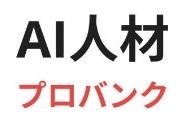 AI人材
プロバンク